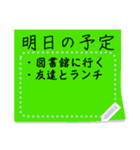 明日の予定

・図書館に行く
・友達とランチ